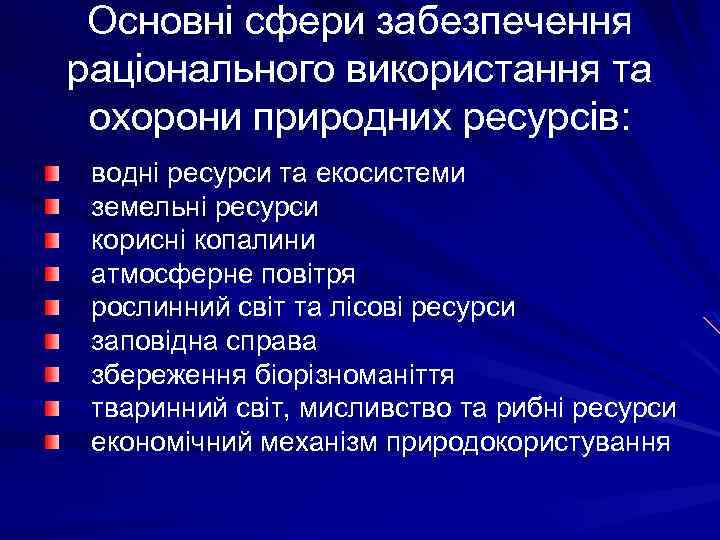 Основні сфери забезпечення раціонального використання та охорони природних ресурсів:

водні ресурси та екосистеми
земельні ресурси
корисні копалини
атмосферне повітря
рослинний світ та лісові ресурси
заповідна справа
збереження біорізноманіття
тваринний світ, мисливство та рибні ресурси
економічний механізм природокористування